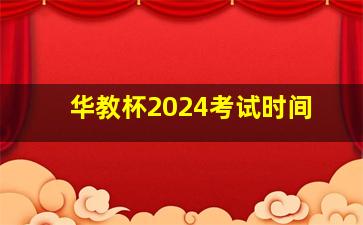 华教杯2024考试时间